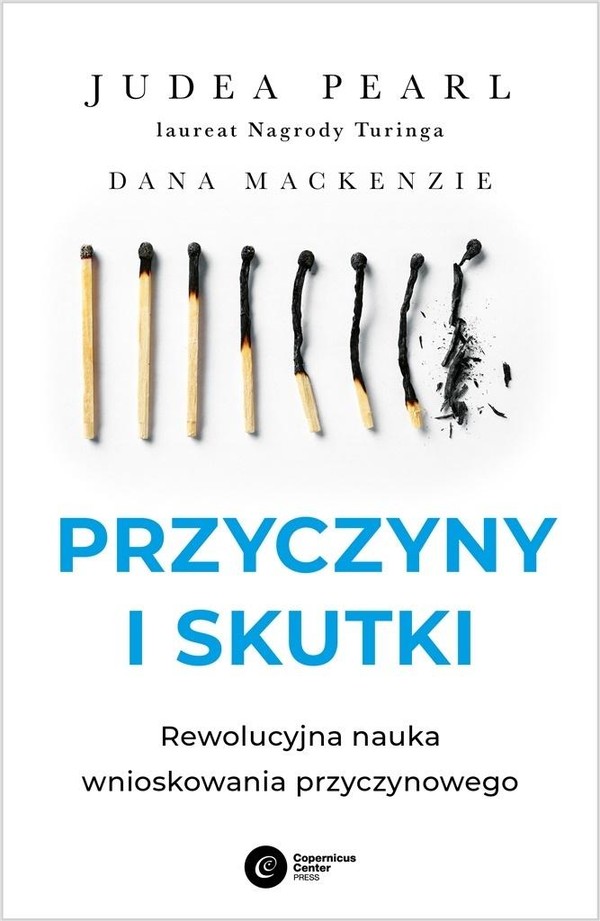 JUDEA PEARL
laureat Nagrody Turinga
DANA MACKENZIE

PRZYCZYNY I SKUTKI

Rewolucyjna nauka wnioskowania przyczynowego

Copernicus Center PRESS